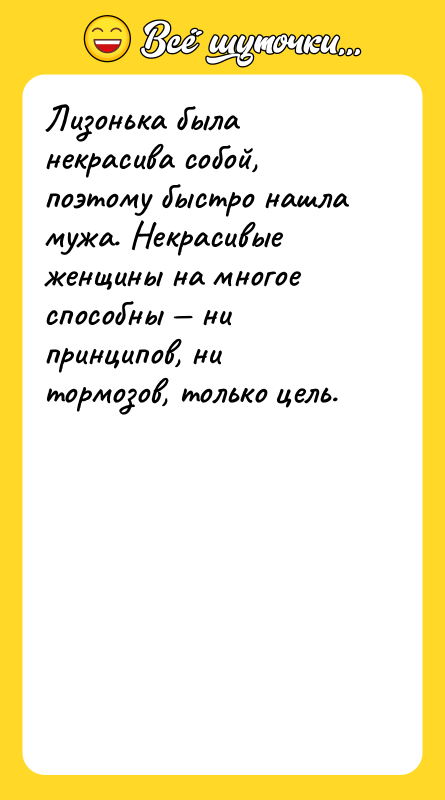 Всё шуточки...

Лизонька была некрасива собой, поэтому быстро нашла мужа. Некрасивые женщины на многое способны — ни принципов, ни тормозов, только цель.